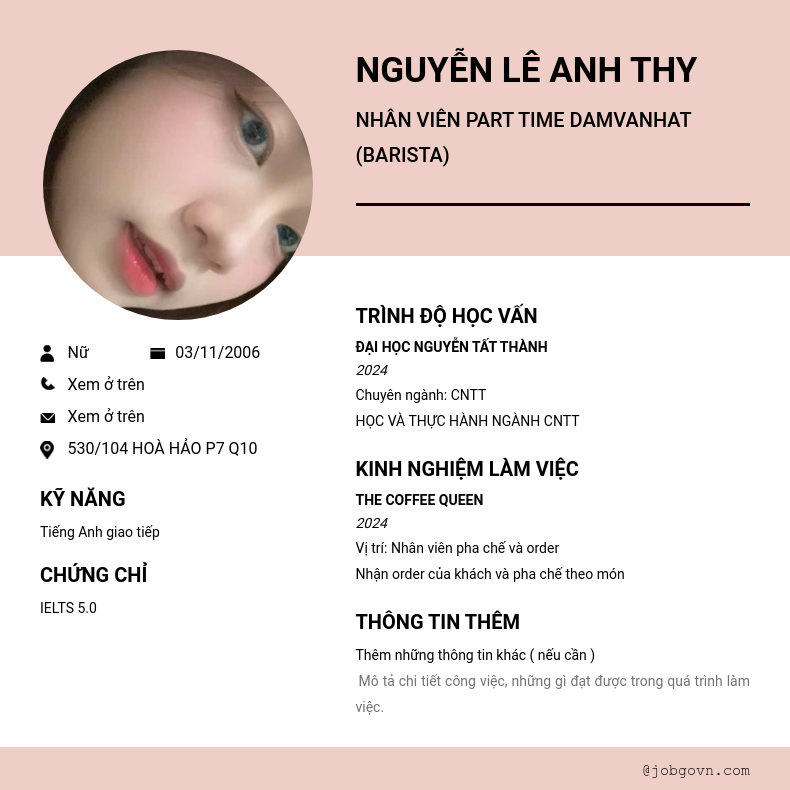 NGUYỄN LÊ ANH THY

NHÂN VIÊN PART TIME DAMVANHAT (BARISTA)

Nữ 03/11/2006

Xem ở trên

Xem ở trên

530/104 HOÀ HẢO P7 Q10

KỸ NĂNG

Tiếng Anh giao tiếp

CHỨNG CHỈ

IELTS 5.0

TRÌNH ĐỘ HỌC VẤN

ĐẠI HỌC NGUYỄN TẤT THÀNH

2024

Chuyên ngành: CNTT

HỌC VÀ THỰC HÀNH NGÀNH CNTT

KINH NGHIỆM LÀM VIỆC

THE COFFEE QUEEN

2024

Vị trí: Nhân viên pha chế và order

Nhận order của khách và pha chế theo món

THÔNG TIN THÊM

Thêm những thông tin khác ( nếu cần )

Mô tả chi tiết công việc, những gì đạt được trong quá trình làm việc.

@jobgovn.com